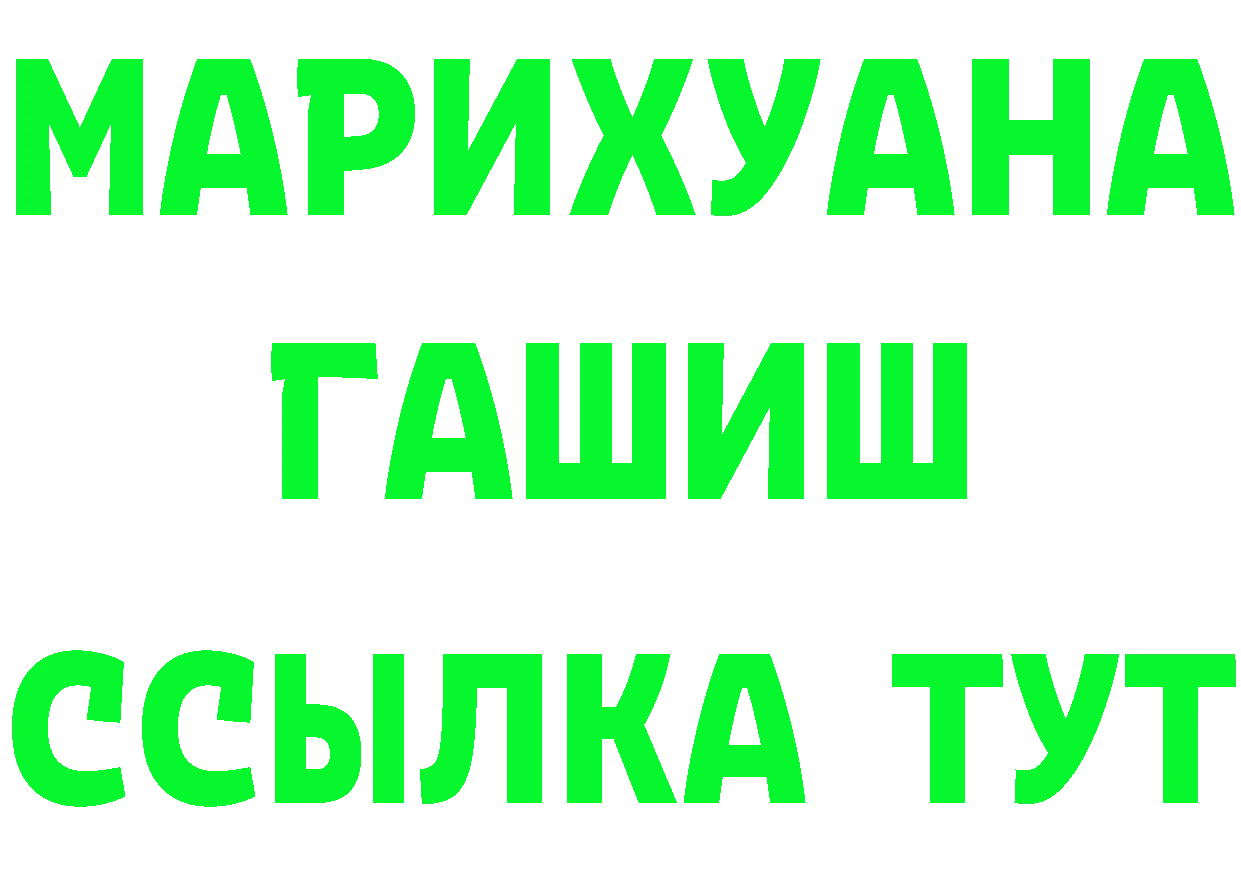 МАРИХУАНА
ГАШИШ
ССЫЛКА ТУТ